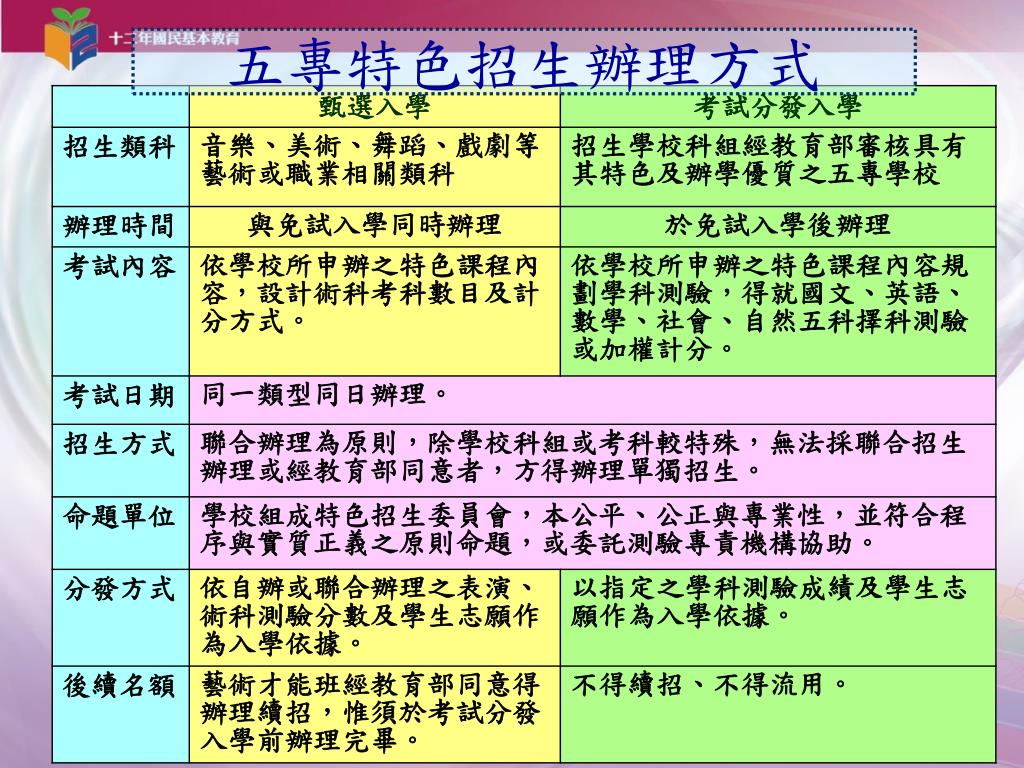 十二年國民基本教育

五專特色招生辦理方式

| | 甄選入學 | 考試分發入學 |
|---|---|---|
| 招生類科 | 音樂、美術、舞蹈、戲劇等藝術或職業相關類科 | 招生學校科組經教育部審核具有其特色及辦學優質之五專學校 |
| 辦理時間 | 與免試入學同時辦理 | 於免試入學後辦理 |
| 考試內容 | 依學校所申辦之特色課程內容，設計術科考科數目及計分方式。 | 依學校所申辦之特色課程內容規劃學科測驗，得就國文、英語、數學、社會、自然五科擇科測驗或加權計分。 |
| 考試日期 | 同一類型同日辦理。 | |
| 招生方式 | 聯合辦理為原則，除學校科組或考科較特殊，無法採聯合招生辦理或經教育部同意者，方得辦理單獨招生。 | |
| 命題單位 | 學校組成特色招生委員會，本公平、公正與專業性，並符合程序與實質正義之原則命題，或委託測驗專責機構協助。 | |
| 分發方式 | 依自辦或聯合辦理之表演、術科測驗分數及學生志願作為入學依據。 | 以指定之學科測驗成績及學生志願作為入學依據。 |
| 後續名額 | 藝術才能班經教育部同意得辦理續招，惟須於考試分發入學前辦理完畢。 | 不得續招、不得流用。 |